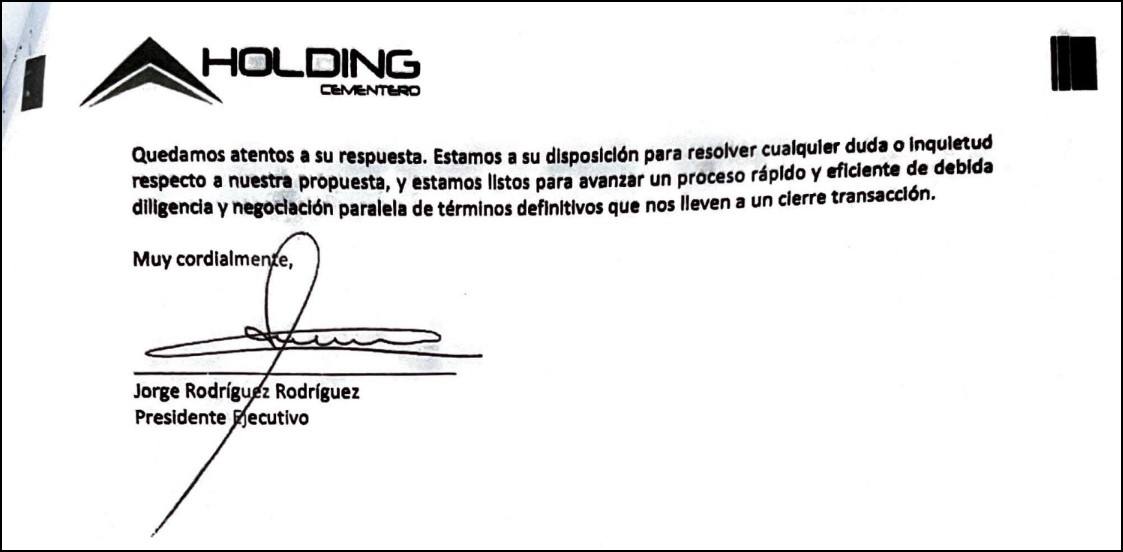 HOLDING
CEMENTERO

Quedamos atentos a su respuesta. Estamos a su disposición para resolver cualquier duda o inquietud respecto a nuestra propuesta, y estamos listos para avanzar un proceso rápido y eficiente de debida diligencia y negociación paralela de términos definitivos que nos lleven a un cierre transacción.

Muy cordialmente,

Jorge Rodríguez Rodríguez
Presidente Ejecutivo